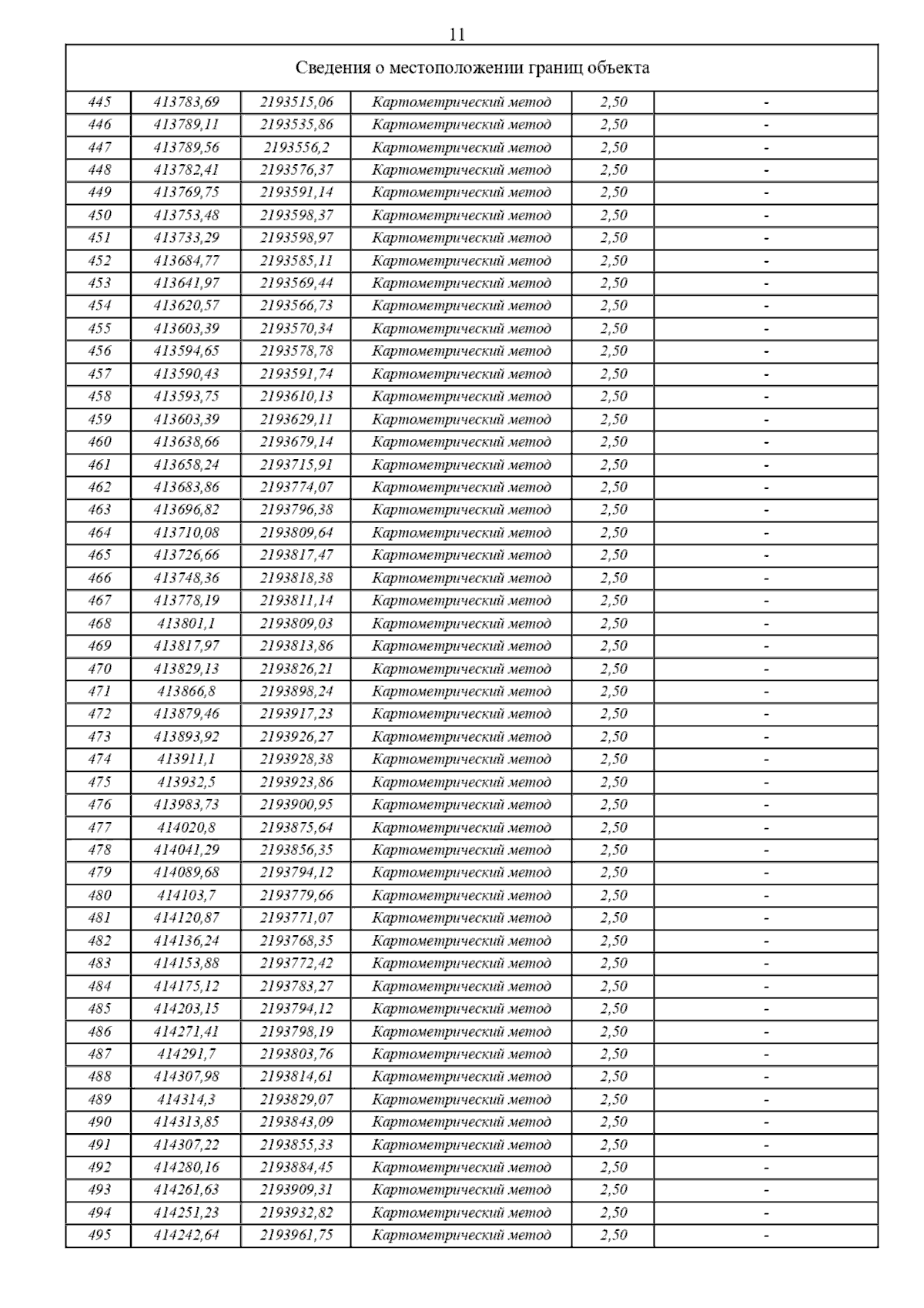 11

| Сведения о местоположении границ объекта | | | | | |
|---|---|---|---|---|---|
| 445 | 413783,69 | 2193515,06 | Картометрический метод | 2,50 | - |
| 446 | 413789,11 | 2193535,86 | Картометрический метод | 2,50 | - |
| 447 | 413789,56 | 2193556,2 | Картометрический метод | 2,50 | - |
| 448 | 413782,41 | 2193576,37 | Картометрический метод | 2,50 | - |
| 449 | 413769,75 | 2193591,14 | Картометрический метод | 2,50 | - |
| 450 | 413753,48 | 2193598,37 | Картометрический метод | 2,50 | - |
| 451 | 413733,29 | 2193598,97 | Картометрический метод | 2,50 | - |
| 452 | 413684,77 | 2193585,11 | Картометрический метод | 2,50 | - |
| 453 | 413641,97 | 2193569,44 | Картометрический метод | 2,50 | - |
| 454 | 413620,57 | 2193566,73 | Картометрический метод | 2,50 | - |
| 455 | 413603,39 | 2193570,34 | Картометрический метод | 2,50 | - |
| 456 | 413594,65 | 2193578,78 | Картометрический метод | 2,50 | - |
| 457 | 413590,43 | 2193591,74 | Картометрический метод | 2,50 | - |
| 458 | 413593,75 | 2193610,13 | Картометрический метод | 2,50 | - |
| 459 | 413603,39 | 2193629,11 | Картометрический метод | 2,50 | - |
| 460 | 413638,66 | 2193679,14 | Картометрический метод | 2,50 | - |
| 461 | 413658,24 | 2193715,91 | Картометрический метод | 2,50 | - |
| 462 | 413683,86 | 2193774,07 | Картометрический метод | 2,50 | - |
| 463 | 413696,82 | 2193796,38 | Картометрический метод | 2,50 | - |
| 464 | 413710,08 | 2193809,64 | Картометрический метод | 2,50 | - |
| 465 | 413726,66 | 2193817,47 | Картометрический метод | 2,50 | - |
| 466 | 413748,36 | 2193818,38 | Картометрический метод | 2,50 | - |
| 467 | 413778,19 | 2193811,14 | Картометрический метод | 2,50 | - |
| 468 | 413801,1 | 2193809,03 | Картометрический метод | 2,50 | - |
| 469 | 413817,97 | 2193813,86 | Картометрический метод | 2,50 | - |
| 470 | 413829,13 | 2193826,21 | Картометрический метод | 2,50 | - |
| 471 | 413866,8 | 2193898,24 | Картометрический метод | 2,50 | - |
| 472 | 413879,46 | 2193917,23 | Картометрический метод | 2,50 | - |
| 473 | 413893,92 | 2193926,27 | Картометрический метод | 2,50 | - |
| 474 | 413911,1 | 2193928,38 | Картометрический метод | 2,50 | - |
| 475 | 413932,5 | 2193923,86 | Картометрический метод | 2,50 | - |
| 476 | 413983,73 | 2193900,95 | Картометрический метод | 2,50 | - |
| 477 | 414020,8 | 2193875,64 | Картометрический метод | 2,50 | - |
| 478 | 414041,29 | 2193856,35 | Картометрический метод | 2,50 | - |
| 479 | 414089,68 | 2193794,12 | Картометрический метод | 2,50 | - |
| 480 | 414103,7 | 2193779,66 | Картометрический метод | 2,50 | - |
| 481 | 414120,87 | 2193771,07 | Картометрический метод | 2,50 | - |
| 482 | 414136,24 | 2193768,35 | Картометрический метод | 2,50 | - |
| 483 | 414153,88 | 2193772,42 | Картометрический метод | 2,50 | - |
| 484 | 414175,12 | 2193783,27 | Картометрический метод | 2,50 | - |
| 485 | 414203,15 | 2193794,12 | Картометрический метод | 2,50 | - |
| 486 | 414271,41 | 2193798,19 | Картометрический метод | 2,50 | - |
| 487 | 414291,7 | 2193803,76 | Картометрический метод | 2,50 | - |
| 488 | 414307,98 | 2193814,61 | Картометрический метод | 2,50 | - |
| 489 | 414314,3 | 2193829,07 | Картометрический метод | 2,50 | - |
| 490 | 414313,85 | 2193843,09 | Картометрический метод | 2,50 | - |
| 491 | 414307,22 | 2193855,33 | Картометрический метод | 2,50 | - |
| 492 | 414280,16 | 2193884,45 | Картометрический метод | 2,50 | - |
| 493 | 414261,63 | 2193909,31 | Картометрический метод | 2,50 | - |
| 494 | 414251,23 | 2193932,82 | Картометрический метод | 2,50 | - |
| 495 | 414242,64 | 2193961,75 | Картометрический метод | 2,50 | - |